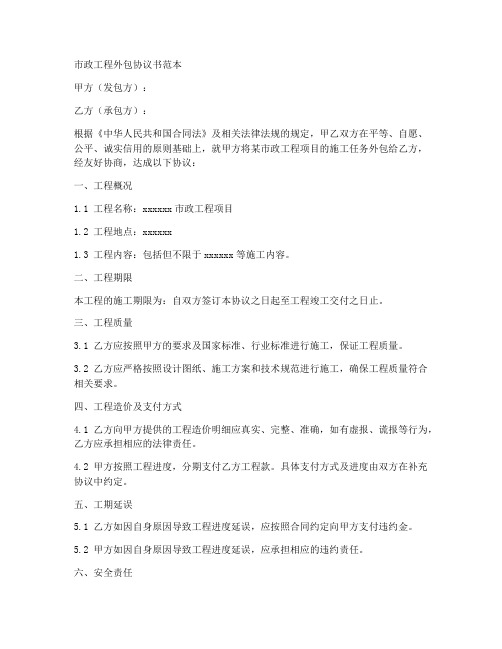 市政工程外包协议书范本

甲方（发包方）：

乙方（承包方）：

根据《中华人民共和国合同法》及相关法律法规的规定，甲乙双方在平等、自愿、公平、诚实信用的原则基础上，就甲方将某市政工程项目的施工任务外包给乙方，经友好协商，达成以下协议：

一、工程概况

1.1 工程名称：xxxxxx 市政工程项目

1.2 工程地点：xxxxxx

1.3 工程内容：包括但不限于 xxxxxx 等施工内容。

二、工程期限

本工程的施工期限为：自双方签订本协议之日起至工程竣工交付之日止。

三、工程质量

3.1 乙方应按照甲方的要求及国家标准、行业标准进行施工，保证工程质量。

3.2 乙方应严格按照设计图纸、施工方案和技术规范进行施工，确保工程质量符合相关要求。

四、工程造价及支付方式

4.1 乙方向甲方提供的工程造价明细应真实、完整、准确，如有虚报、谎报等行为，乙方应承担相应的法律责任。

4.2 甲方按照工程进度，分期支付乙方工程款。具体支付方式及进度由双方在补充协议中约定。

五、工期延误

5.1 乙方如因自身原因导致工程进度延误，应按照合同约定向甲方支付违约金。

5.2 甲方如因自身原因导致工程进度延误，应承担相应的违约责任。

六、安全责任